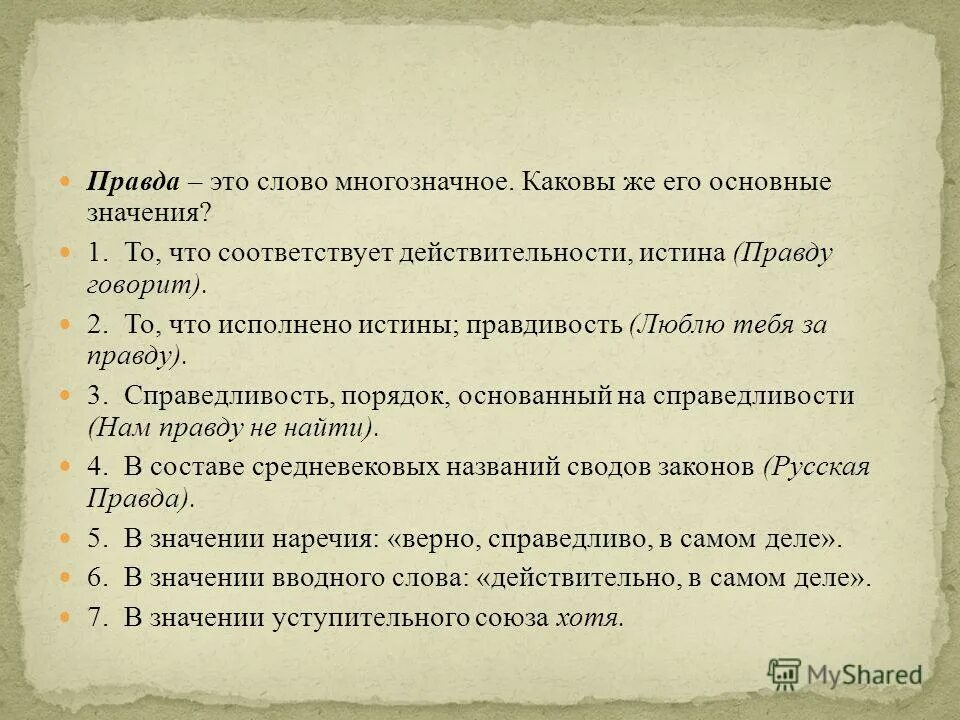 Правда – это слово многозначное. Каковы же его основные значения?

1. То, что соответствует действительности, истина (Правду говорит).

2. То, что исполнено истины; правдивость (Люблю тебя за правду).

3. Справедливость, порядок, основанный на справедливости (Нам правду не найти).

4. В составе средневековых названий сводов законов (Русская Правда).

5. В значении наречия: «верно, справедливо, в самом деле».

6. В значении вводного слова: «действительно, в самом деле».

7. В значении уступительного союза хотя.

MyShared